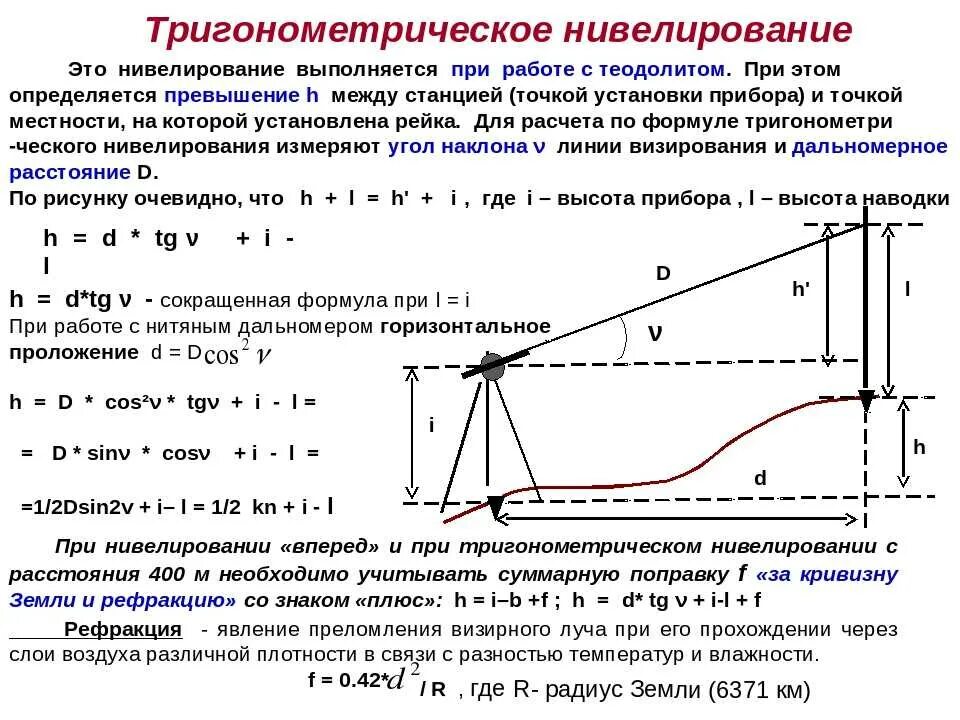 Тригонометрическое нивелирование

Это нивелирование выполняется при работе с теодолитом. При этом определяется превышение h между станцией (точкой установки прибора) и точкой местности, на которой установлена рейка. Для расчета по формуле тригонометри -ческого нивелирования измеряют угол наклона ν линии визирования и дальномерное расстояние D.

По рисунку очевидно, что h + l = h' + i , где i – высота прибора , l – высота наводки

h = d * tg ν + i - l

h = d*tg ν - сокращенная формула при l = i

При работе с нитяным дальномером горизонтальное проложение d = D$\cos^2 \nu$

h = D * cos²ν * tgν + i - l =

= D * sinν * cosν + i - l =

=1/2Dsin2ν + i– l = 1/2 kn + i - l

D

h'

l

ν

i

h

d

При нивелировании «вперед» и при тригонометрическом нивелировании с расстояния 400 м необходимо учитывать суммарную поправку f «за кривизну Земли и рефракцию» со знаком «плюс»: h = i–b +f ; h = d* tg ν + i-l + f

Рефракция - явление преломления визирного луча при его прохождении через слои воздуха различной плотности в связи с разностью температур и влажности.

f = 0.42*$d^2$/ R , где R- радиус Земли (6371 км)